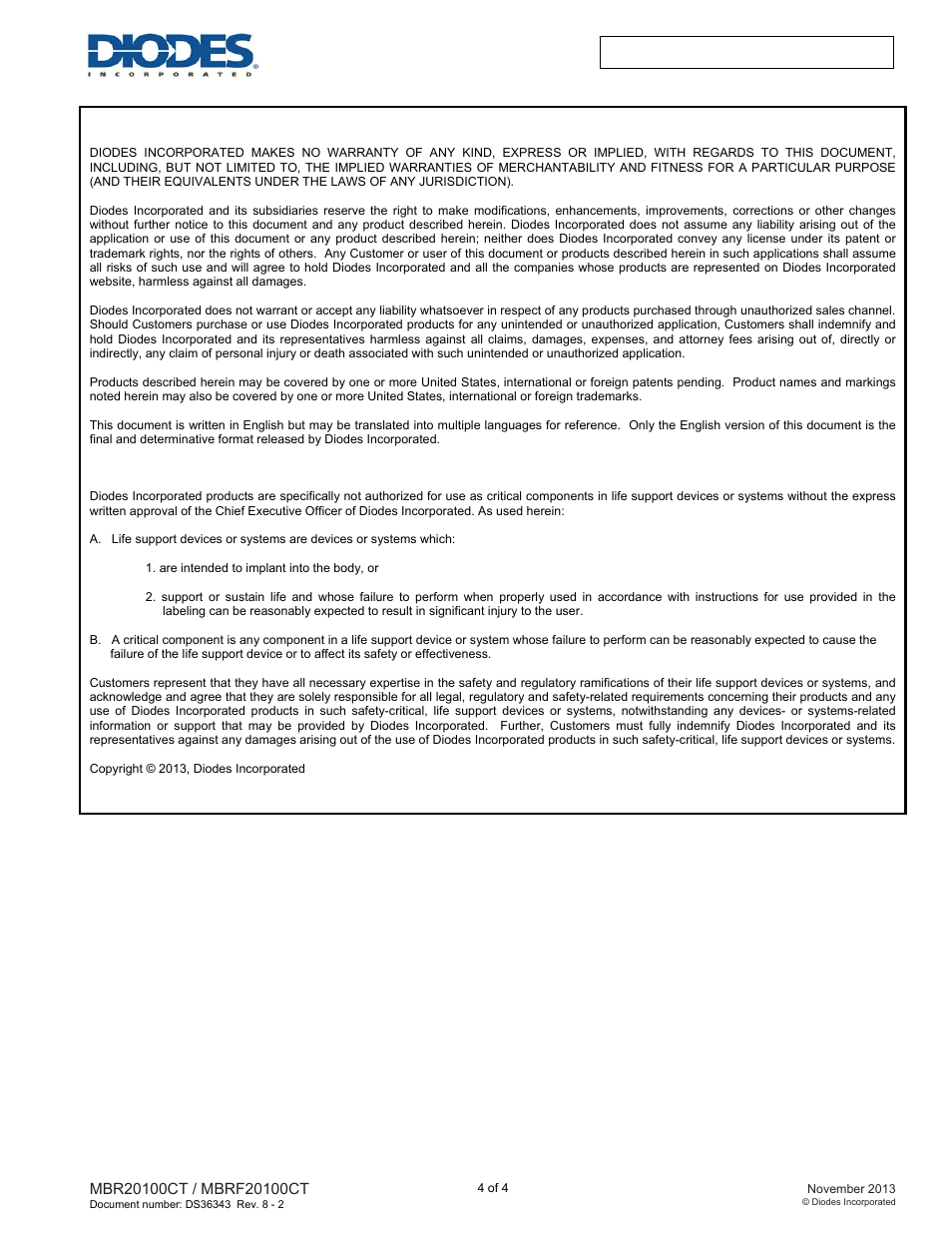 DIODES
INCORPORATED

DIODES INCORPORATED MAKES NO WARRANTY OF ANY KIND, EXPRESS OR IMPLIED, WITH REGARDS TO THIS DOCUMENT, INCLUDING, BUT NOT LIMITED TO, THE IMPLIED WARRANTIES OF MERCHANTABILITY AND FITNESS FOR A PARTICULAR PURPOSE (AND THEIR EQUIVALENTS UNDER THE LAWS OF ANY JURISDICTION).

Diodes Incorporated and its subsidiaries reserve the right to make modifications, enhancements, improvements, corrections or other changes without further notice to this document and any product described herein. Diodes Incorporated does not assume any liability arising out of the application or use of this document or any product described herein; neither does Diodes Incorporated convey any license under its patent or trademark rights, nor the rights of others. Any Customer or user of this document or products described herein in such applications shall assume all risks of such use and will agree to hold Diodes Incorporated and all the companies whose products are represented on Diodes Incorporated website, harmless against all damages.

Diodes Incorporated does not warrant or accept any liability whatsoever in respect of any products purchased through unauthorized sales channel. Should Customers purchase or use Diodes Incorporated products for any unintended or unauthorized application, Customers shall indemnify and hold Diodes Incorporated and its representatives harmless against all claims, damages, expenses, and attorney fees arising out of, directly or indirectly, any claim of personal injury or death associated with such unintended or unauthorized application.

Products described herein may be covered by one or more United States, international or foreign patents pending. Product names and markings noted herein may also be covered by one or more United States, international or foreign trademarks.

This document is written in English but may be translated into multiple languages for reference. Only the English version of this document is the final and determinative format released by Diodes Incorporated.

Diodes Incorporated products are specifically not authorized for use as critical components in life support devices or systems without the express written approval of the Chief Executive Officer of Diodes Incorporated. As used herein:

A. Life support devices or systems are devices or systems which:

1. are intended to implant into the body, or

2. support or sustain life and whose failure to perform when properly used in accordance with instructions for use provided in the labeling can be reasonably expected to result in significant injury to the user.

B. A critical component is any component in a life support device or system whose failure to perform can be reasonably expected to cause the failure of the life support device or to affect its safety or effectiveness.

Customers represent that they have all necessary expertise in the safety and regulatory ramifications of their life support devices or systems, and acknowledge and agree that they are solely responsible for all legal, regulatory and safety-related requirements concerning their products and any use of Diodes Incorporated products in such safety-critical, life support devices or systems, notwithstanding any devices- or systems-related information or support that may be provided by Diodes Incorporated. Further, Customers must fully indemnify Diodes Incorporated and its representatives against any damages arising out of the use of Diodes Incorporated products in such safety-critical, life support devices or systems.

Copyright © 2013, Diodes Incorporated

MBR20100CT / MBRF20100CT
Document number: DS36343 Rev. 8 - 2

4 of 4

November 2013
© Diodes Incorporated